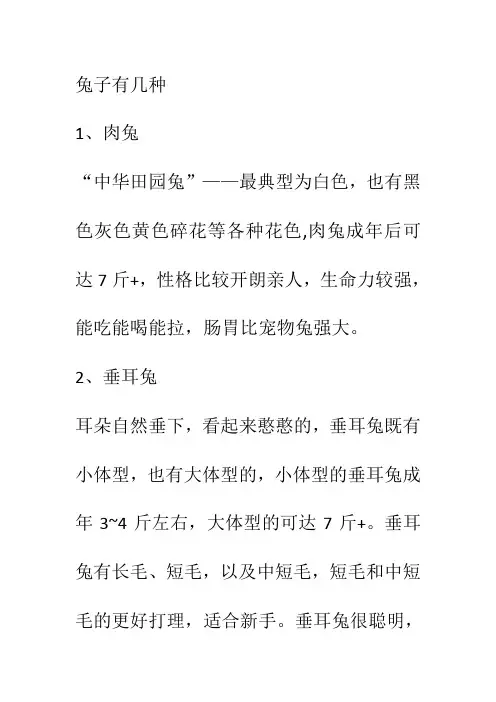 兔子有几种

1、肉兔

“中华田园兔”——最典型为白色，也有黑色灰色黄色碎花等各种花色,肉兔成年后可达 7 斤+，性格比较开朗亲人，生命力较强，能吃能喝能拉，肠胃比宠物兔强大。

2、垂耳兔

耳朵自然垂下，看起来憨憨的，垂耳兔既有小体型，也有大体型的，小体型的垂耳兔成年 3~4 斤左右，大体型的可达 7 斤+。垂耳兔有长毛、短毛，以及中短毛，短毛和中短毛的更好打理，适合新手。垂耳兔很聪明，